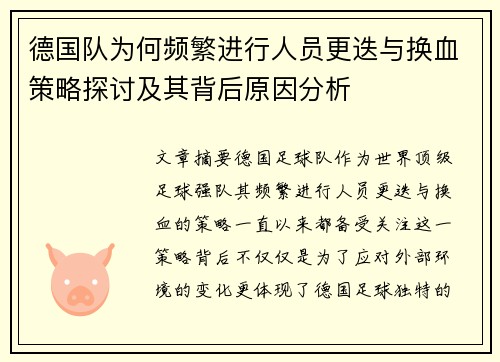 德国队为何频繁进行人员更迭与换血策略探讨及其背后原因分析

文章摘要德国足球队作为世界顶级足球强队其频繁进行人员更迭与换血的策略一直以来都备受关注这一策略背后不仅仅是为了应对外部环境的变化更体现了德国足球独特的